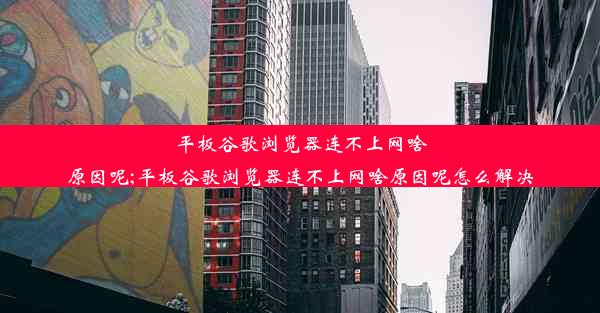 平板谷歌浏览器连不上网啥原因呢;平板谷歌浏览器连不上网啥原因呢怎么解决